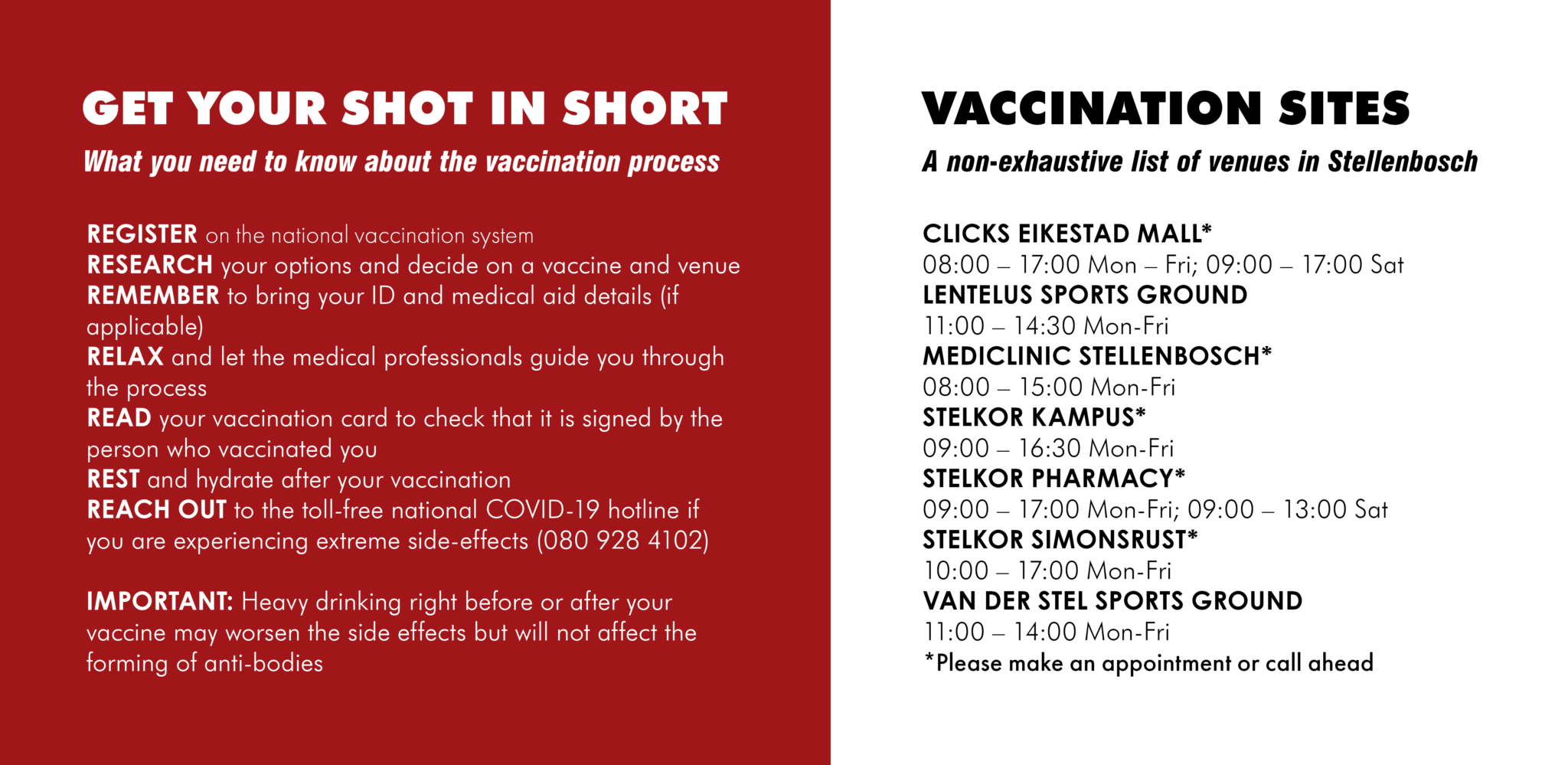 GET YOUR SHOT IN SHORT

What you need to know about the vaccination process

REGISTER on the national vaccination system
RESEARCH your options and decide on a vaccine and venue
REMEMBER to bring your ID and medical aid details (if applicable)
RELAX and let the medical professionals guide you through the process
READ your vaccination card to check that it is signed by the person who vaccinated you
REST and hydrate after your vaccination
REACH OUT to the toll-free national COVID-19 hotline if you are experiencing extreme side-effects (080 928 4102)

IMPORTANT: Heavy drinking right before or after your vaccine may worsen the side effects but will not affect the forming of anti-bodies

VACCINATION SITES

A non-exhaustive list of venues in Stellenbosch

CLICKS EIKESTAD MALL*
08:00 – 17:00 Mon – Fri; 09:00 – 17:00 Sat
LENTELUS SPORTS GROUND
11:00 – 14:30 Mon-Fri
MEDICLINIC STELLENBOSCH*
08:00 – 15:00 Mon-Fri
STELKOR KAMPUS*
09:00 – 16:30 Mon-Fri
STELKOR PHARMACY*
09:00 – 17:00 Mon-Fri; 09:00 – 13:00 Sat
STELKOR SIMONSRUST*
10:00 – 17:00 Mon-Fri
VAN DER STEL SPORTS GROUND
11:00 – 14:00 Mon-Fri
*Please make an appointment or call ahead